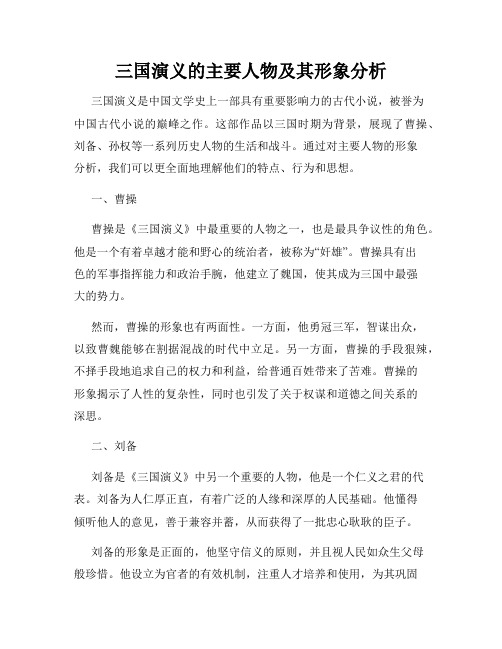 三国演义的主要人物及其形象分析

三国演义是中国文学史上一部具有重要影响力的古代小说，被誉为中国古代小说的巅峰之作。这部作品以三国时期为背景，展现了曹操、刘备、孙权等一系列历史人物的生活和战斗。通过对主要人物的形象分析，我们可以更全面地理解他们的特点、行为和思想。

一、曹操

曹操是《三国演义》中最重要的人物之一，也是最具争议性的角色。他是一个有着卓越才能和野心的统治者，被称为“奸雄”。曹操具有出色的军事指挥能力和政治手腕，他建立了魏国，使其成为三国中最强大的势力。

然而，曹操的形象也有两面性。一方面，他勇冠三军，智谋出众，以致曹魏能够在割据混战的时代中立足。另一方面，曹操的手段狠辣，不择手段地追求自己的权力和利益，给普通百姓带来了苦难。曹操的形象揭示了人性的复杂性，同时也引发了关于权谋和道德之间关系的深思。

二、刘备

刘备是《三国演义》中另一个重要的人物，他是一个仁义之君的代表。刘备为人仁厚正直，有着广泛的人缘和深厚的人民基础。他懂得倾听他人的意见，善于兼容并蓄，从而获得了一批忠心耿耿的臣子。

刘备的形象是正面的，他坚守信义的原则，并且视人民如众生父母般珍惜。他设立为官者的有效机制，注重人才培养和使用，为其巩固